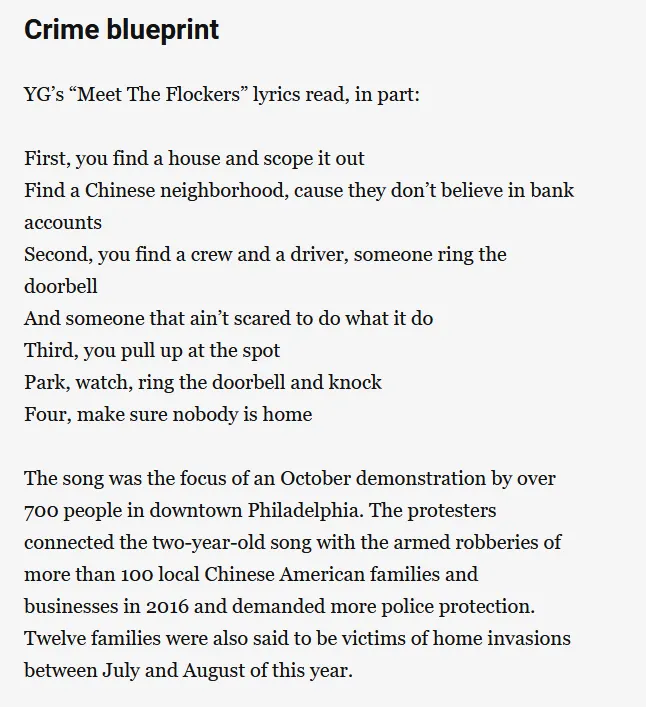 Crime blueprint

YG's "Meet The Flockers" lyrics read, in part:

First, you find a house and scope it out
Find a Chinese neighborhood, cause they don't believe in bank accounts
Second, you find a crew and a driver, someone ring the doorbell
And someone that ain't scared to do what it do
Third, you pull up at the spot
Park, watch, ring the doorbell and knock
Four, make sure nobody is home

The song was the focus of an October demonstration by over 700 people in downtown Philadelphia. The protesters connected the two-year-old song with the armed robberies of more than 100 local Chinese American families and businesses in 2016 and demanded more police protection. Twelve families were also said to be victims of home invasions between July and August of this year.